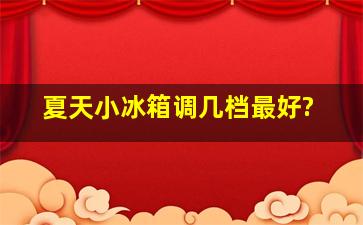 夏天小冰箱调几档最好?